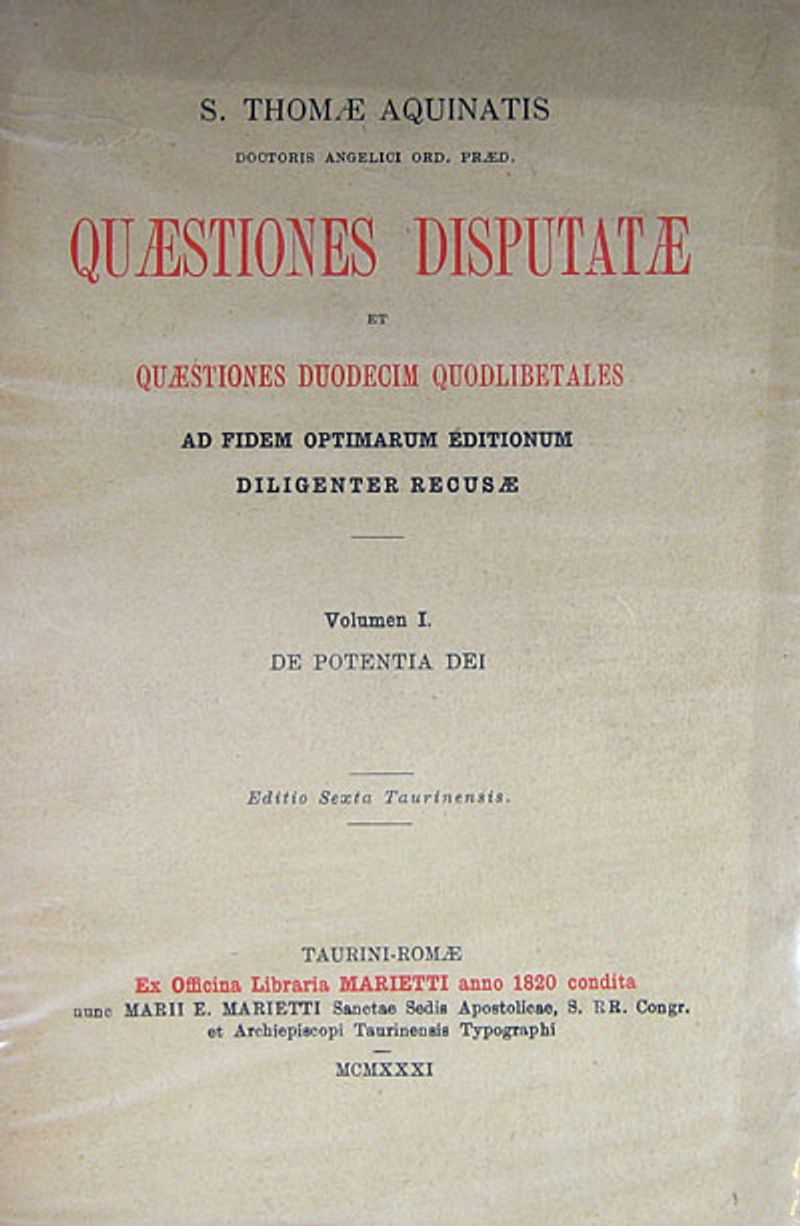 S. THOMÆ AQUINATIS

DOCTORIS ANGELICI ORD. PRÆD.

QUÆSTIONES DISPUTATÆ

ET

QUÆSTIONES DUODECIM QUODLIBETALES

AD FIDEM OPTIMARUM EDITIONUM

DILIGENTER RECUSÆ

Volumen I.

DE POTENTIA DEI

Editio Sexta Taurinensis.

TAURINI-ROMÆ

Ex Officina Libraria MARIETTI anno 1820 condita

nunc MARII E. MARIETTI Sanctae Sedis Apostolicae, S. RR. Congr. et Archiepiscopi Taurinensis Typographi

MCMXXXI